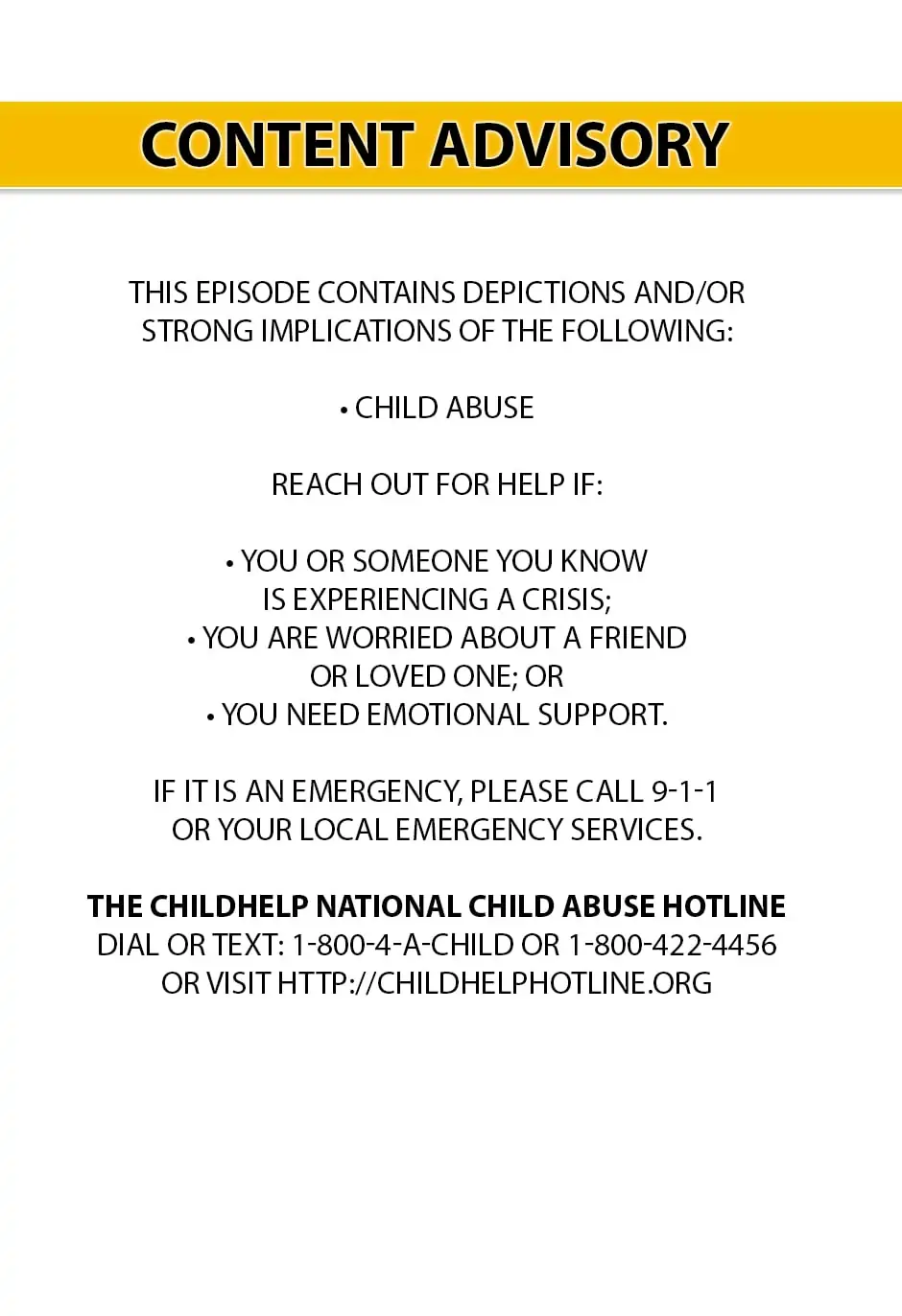 CONTENT ADVISORY

THIS EPISODE CONTAINS DEPICTIONS AND/OR STRONG IMPLICATIONS OF THE FOLLOWING:

• CHILD ABUSE

REACH OUT FOR HELP IF:

• YOU OR SOMEONE YOU KNOW IS EXPERIENCING A CRISIS;
• YOU ARE WORRIED ABOUT A FRIEND OR LOVED ONE; OR
• YOU NEED EMOTIONAL SUPPORT.

IF IT IS AN EMERGENCY, PLEASE CALL 9-1-1 OR YOUR LOCAL EMERGENCY SERVICES.

THE CHILDHELP NATIONAL CHILD ABUSE HOTLINE
DIAL OR TEXT: 1-800-4-A-CHILD OR 1-800-422-4456
OR VISIT HTTP://CHILDHELPHOTLINE.ORG